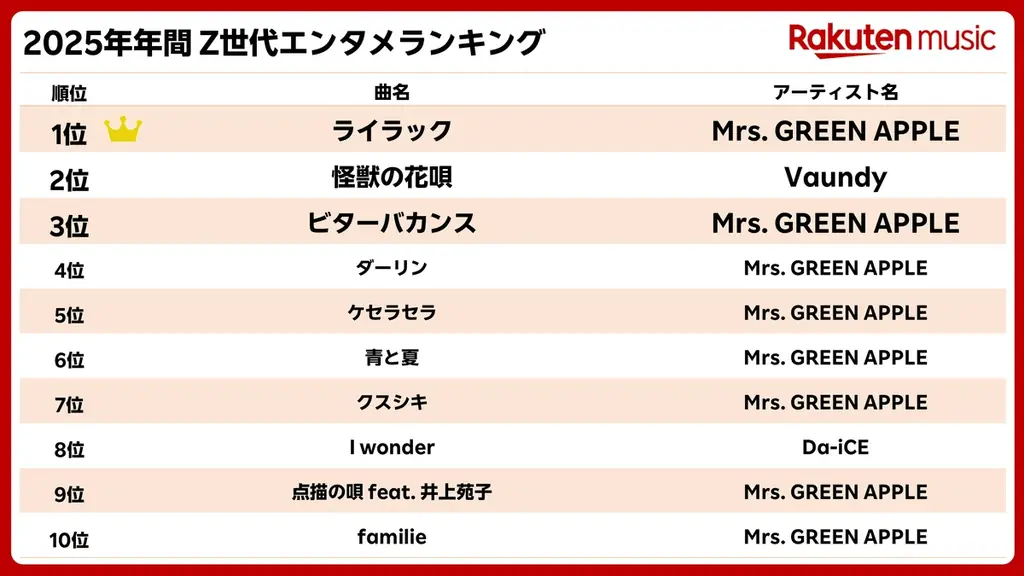 2025年年間 Z世代エンタメランキング

Rakuten music

| 順位 | 曲名 | アーティスト名 |
|---|---|---|
| 1位 | ライラック | Mrs. GREEN APPLE |
| 2位 | 怪獣の花唄 | Vaundy |
| 3位 | ビターバカンス | Mrs. GREEN APPLE |
| 4位 | ダーリン | Mrs. GREEN APPLE |
| 5位 | ケセラセラ | Mrs. GREEN APPLE |
| 6位 | 青と夏 | Mrs. GREEN APPLE |
| 7位 | クスシキ | Mrs. GREEN APPLE |
| 8位 | I wonder | Da-iCE |
| 9位 | 点描の唄 feat. 井上苑子 | Mrs. GREEN APPLE |
| 10位 | familie | Mrs. GREEN APPLE |